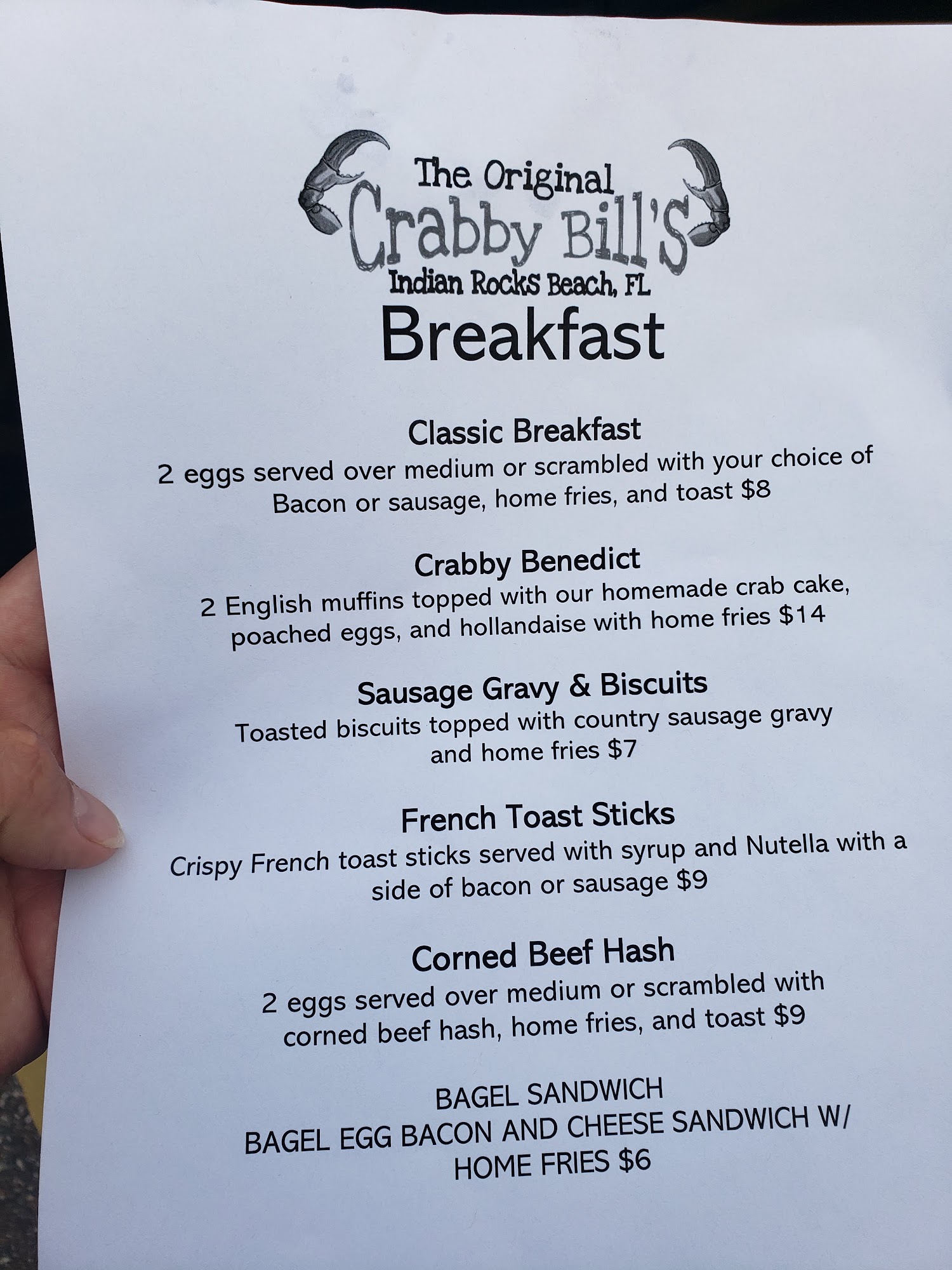 The Original
Crabby Bill's
Indian Rocks Beach, FL

Breakfast

Classic Breakfast
2 eggs served over medium or scrambled with your choice of Bacon or sausage, home fries, and toast $8

Crabby Benedict
2 English muffins topped with our homemade crab cake, poached eggs, and hollandaise with home fries $14

Sausage Gravy & Biscuits
Toasted biscuits topped with country sausage gravy and home fries $7

French Toast Sticks
Crispy French toast sticks served with syrup and Nutella with a side of bacon or sausage $9

Corned Beef Hash
2 eggs served over medium or scrambled with corned beef hash, home fries, and toast $9

BAGEL SANDWICH
BAGEL EGG BACON AND CHEESE SANDWICH W/ HOME FRIES $6